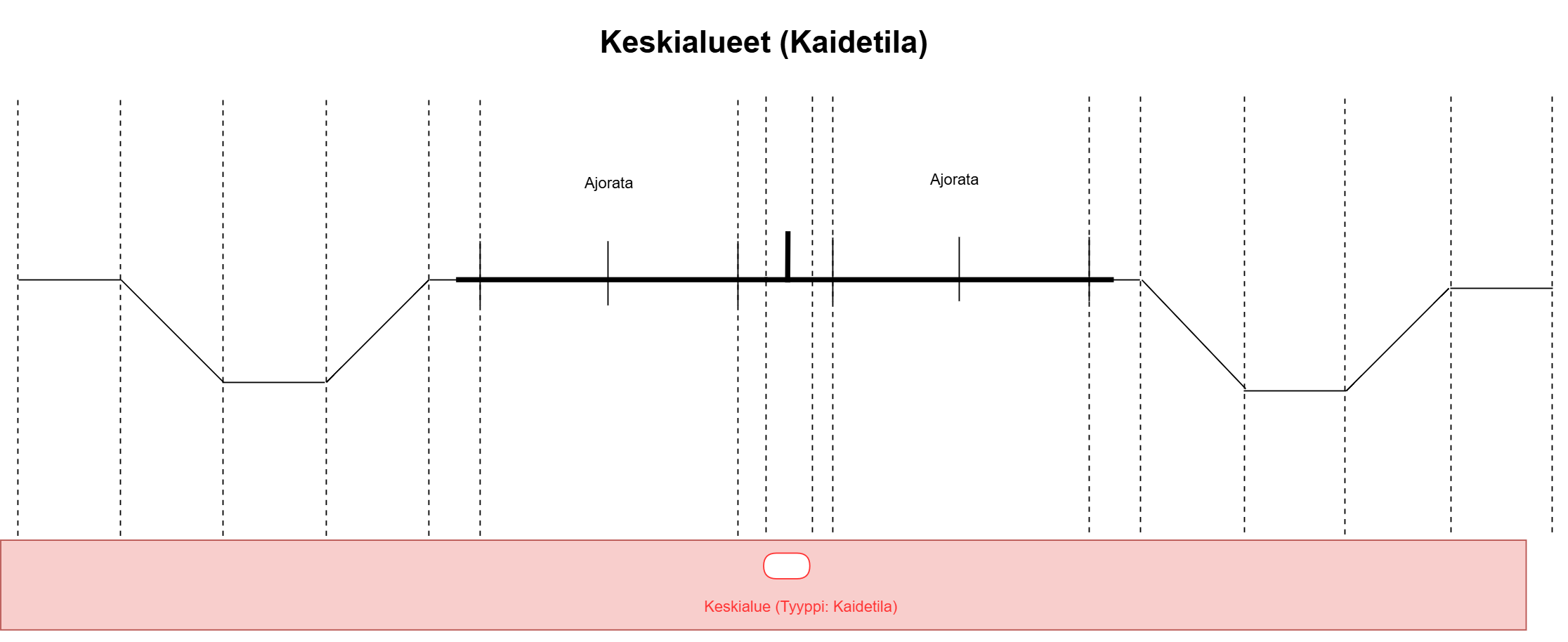 Keskialueet (Kaidetila)

Ajorata

Ajorata

Keskialue (Tyyppi: Kaidetila)